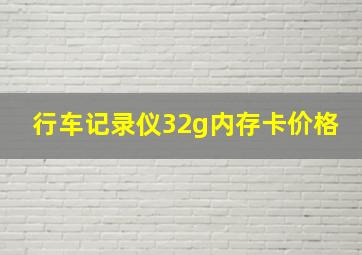 行车记录仪32g内存卡价格